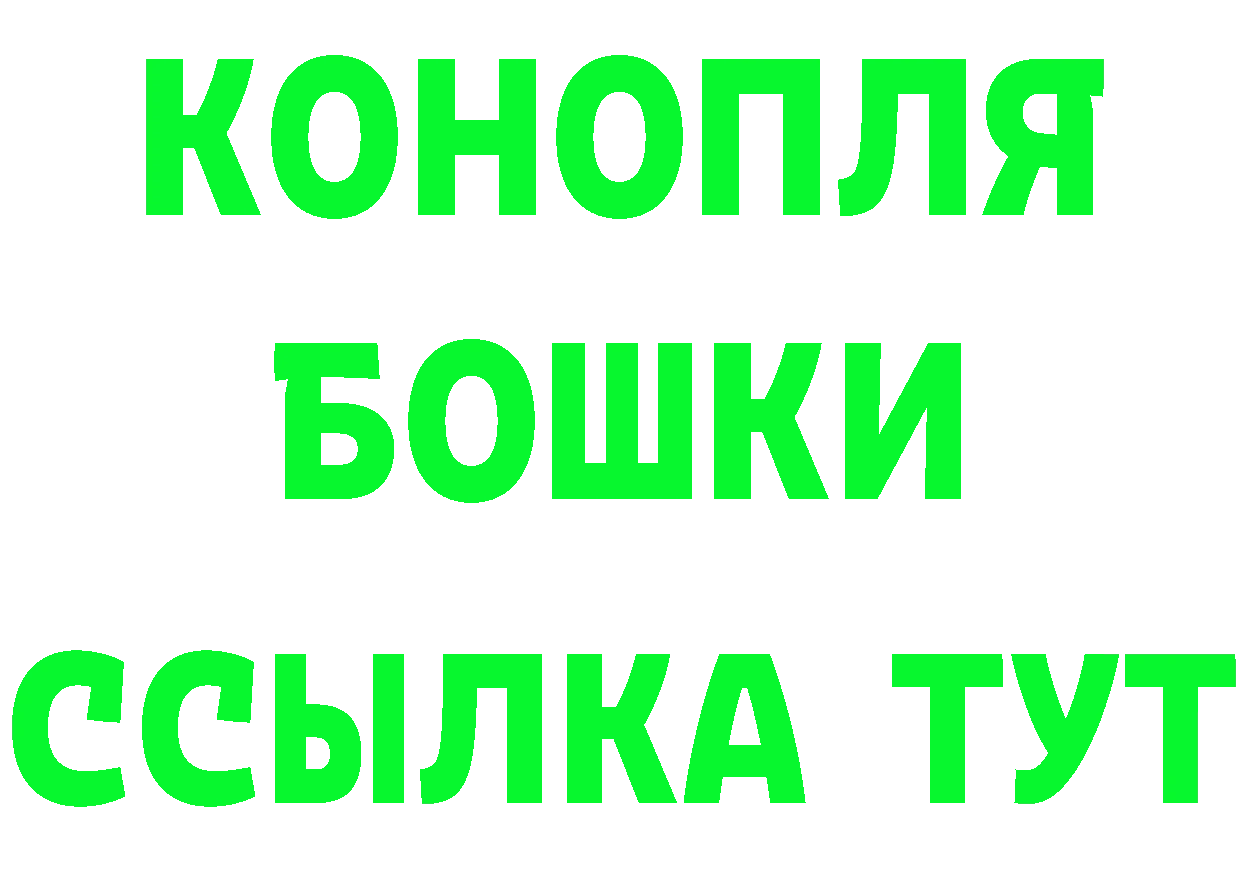 КОНОПЛЯ
БОШКИ
ССЫЛКА ТУТ